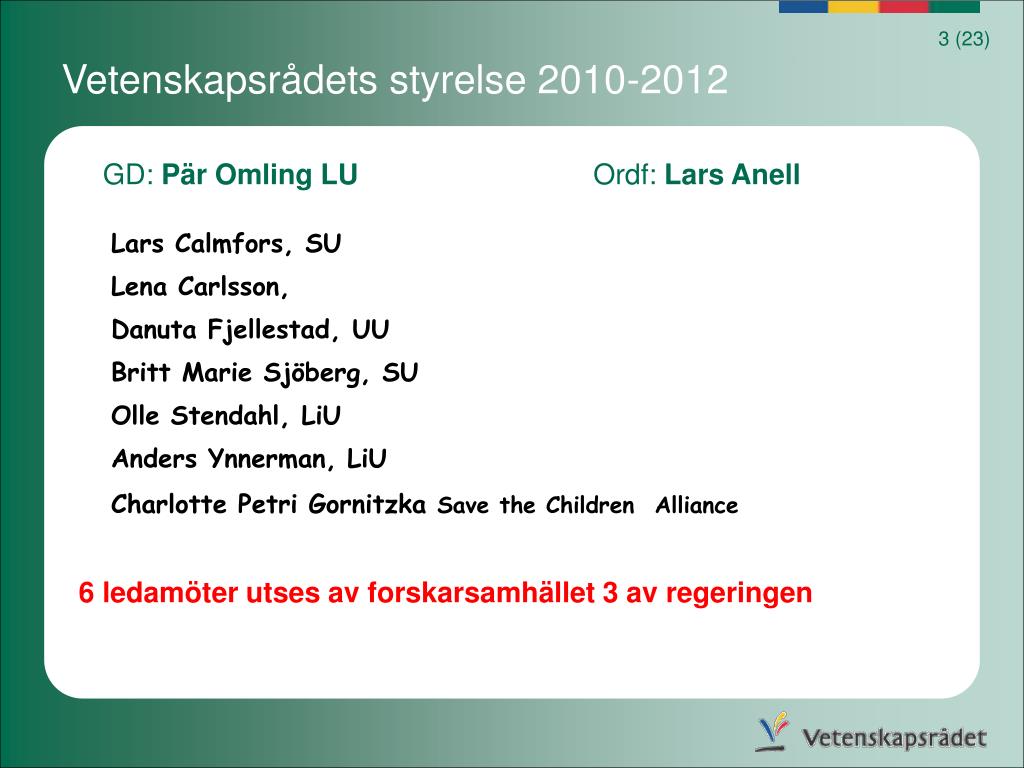 3 (23)

Vetenskapsrådets styrelse 2010-2012

GD: Pär Omling LU

Ordf: Lars Anell

Lars Calmfors, SU

Lena Carlsson,

Danuta Fjellestad, UU

Britt Marie Sjöberg, SU

Olle Stendahl, LiU

Anders Ynnerman, LiU

Charlotte Petri Gornitzka Save the Children Alliance

6 ledamöter utses av forskarsamhället 3 av regeringen

Vetenskapsrådet